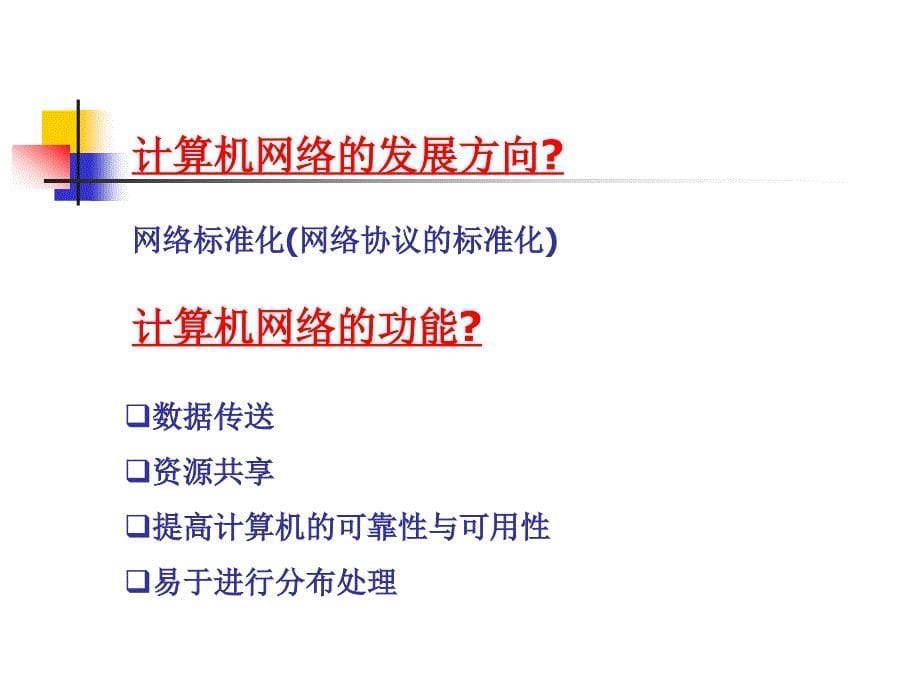 计算机网络的发展方向?

网络标准化(网络协议的标准化)

计算机网络的功能?

❑数据传送

❑资源共享

❑提高计算机的可靠性与可用性

❑易于进行分布处理